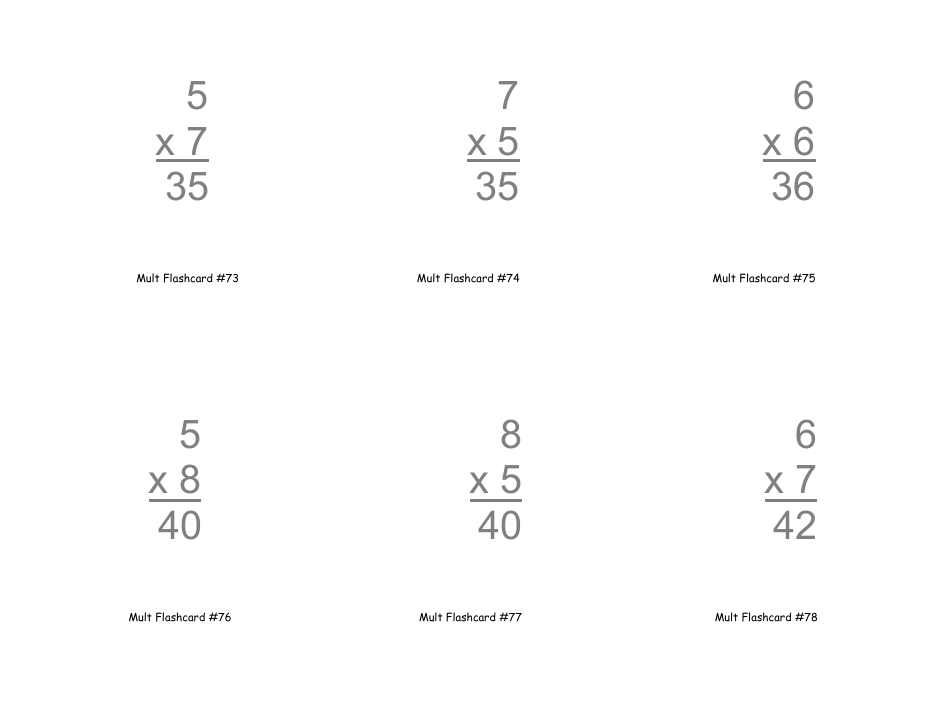 5
x 7
35

Mult Flashcard #73

7
x 5
35

Mult Flashcard #74

6
x 6
36

Mult Flashcard #75

5
x 8
40

Mult Flashcard #76

8
x 5
40

Mult Flashcard #77

6
x 7
42

Mult Flashcard #78